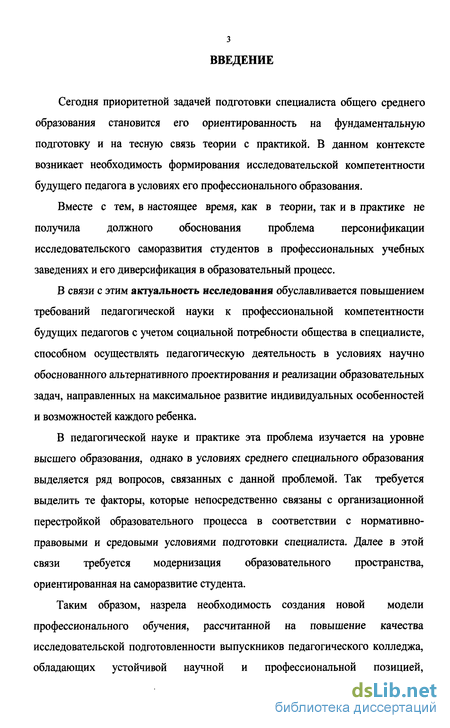 3

ВВЕДЕНИЕ

Сегодня приоритетной задачей подготовки специалиста общего среднего образования становится его ориентированность на фундаментальную подготовку и на тесную связь теории с практикой. В данном контексте возникает необходимость формирования исследовательской компетентности будущего педагога в условиях его профессионального образования.

Вместе с тем, в настоящее время, как в теории, так и в практике не получила должного обоснования проблема персонификации исследовательского саморазвития студентов в профессиональных учебных заведениях и его диверсификация в образовательный процесс.

В связи с этим актуальность исследования обуславливается повышением требований педагогической науки к профессиональной компетентности будущих педагогов с учетом социальной потребности общества в специалисте, способном осуществлять педагогическую деятельность в условиях научно обоснованного альтернативного проектирования и реализации образовательных задач, направленных на максимальное развитие индивидуальных особенностей и возможностей каждого ребенка.

В педагогической науке и практике эта проблема изучается на уровне высшего образования, однако в условиях среднего специального образования выделяется ряд вопросов, связанных с данной проблемой. Так требуется выделить те факторы, которые непосредственно связаны с организационной перестройкой образовательного процесса в соответствии с нормативно-правовыми и средовыми условиями подготовки специалиста. Далее в этой связи требуется модернизация образовательного пространства, ориентированная на саморазвитие студента.

Таким образом, назрела необходимость создания новой модели профессионального обучения, рассчитанной на повышение качества исследовательской подготовленности выпускников педагогического колледжа, обладающих устойчивой научной и профессиональной позицией,

dsLib.net
библиотека диссертаций